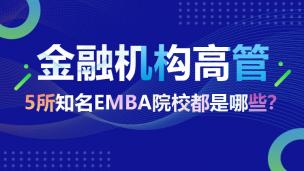 金融机构高管

5所知名EMBA院校都是哪些?